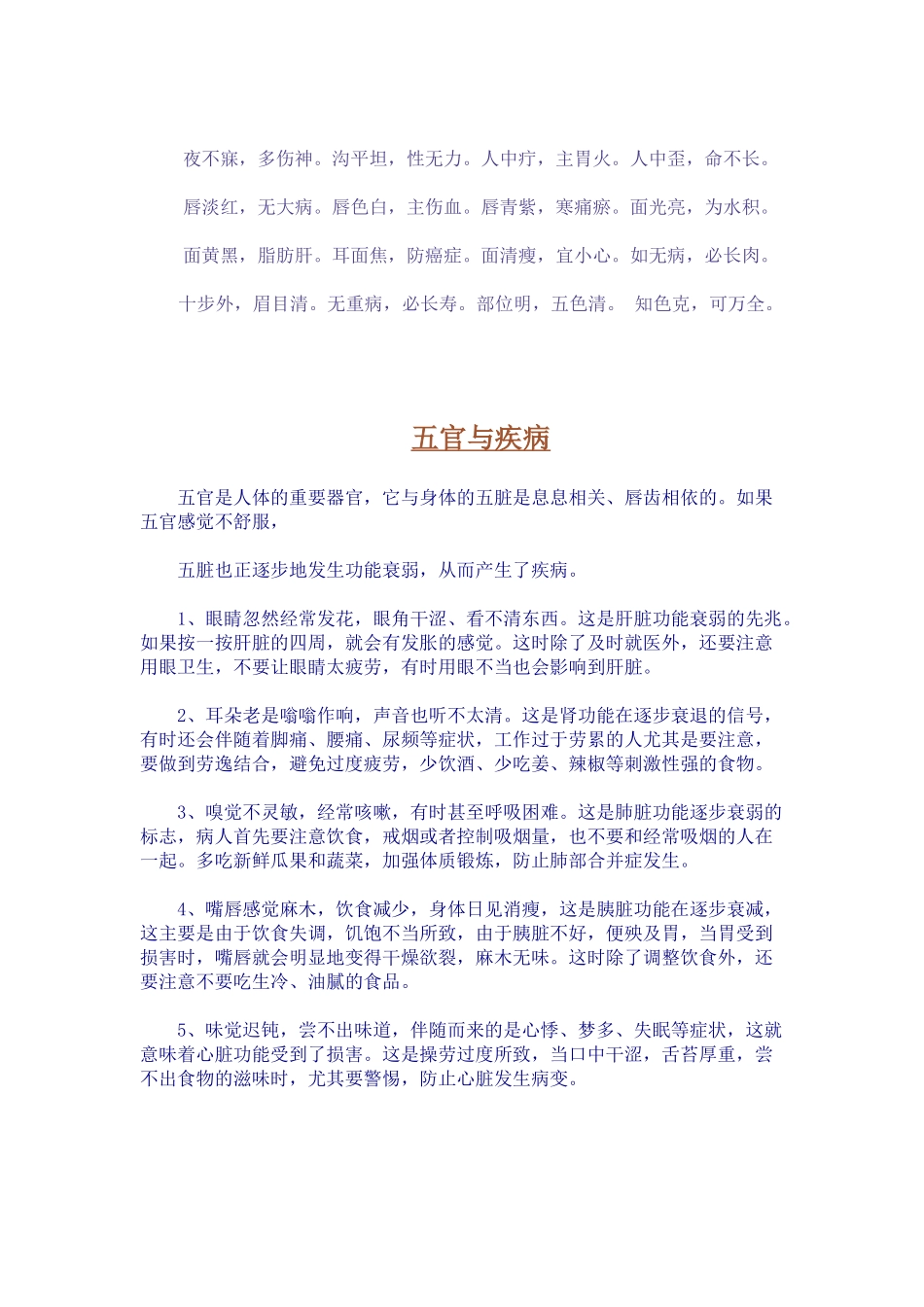 夜不寐，多伤神。沟平坦，性无力。人中疔，主胃火。人中歪，命不长。

唇淡红，无大病。唇色白，主伤血。唇青紫，寒痛瘀。面光亮，为水积。

面黄黑，脂肪肝。耳面焦，防癌症。面清瘦，宜小心。如无病，必长肉。

十步外，眉目清。无重病，必长寿。部位明，五色清。 知色克，可万全。

五官与疾病

五官是人体的重要器官，它与身体的五脏是息息相关、唇齿相依的。如果五官感觉不舒服，

五脏也正逐步地发生功能衰弱，从而产生了疾病。

1、眼睛忽然经常发花，眼角干涩、看不清东西。这是肝脏功能衰弱的先兆。如果按一按肝脏的四周，就会有发胀的感觉。这时除了及时就医外，还要注意用眼卫生，不要让眼睛太疲劳，有时用眼不当也会影响到肝脏。

2、耳朵老是嗡嗡作响，声音也听不太清。这是肾功能在逐步衰退的信号，有时还会伴随着脚痛、腰痛、尿频等症状，工作过于劳累的人尤其是要注意，要做到劳逸结合，避免过度疲劳，少饮酒、少吃姜、辣椒等刺激性强的食物。

3、嗅觉不灵敏，经常咳嗽，有时甚至呼吸困难。这是肺脏功能逐步衰弱的标志，病人首先要注意饮食，戒烟或者控制吸烟量，也不要和经常吸烟的人在一起。多吃新鲜瓜果和蔬菜，加强体质锻炼，防止肺部合并症发生。

4、嘴唇感觉麻木，饮食减少，身体日见消瘦，这是胰脏功能在逐步衰减，这主要是由于饮食失调，饥饱不当所致，由于胰脏不好，便殃及胃，当胃受到损害时，嘴唇就会明显地变得干燥欲裂，麻木无味。这时除了调整饮食外，还要注意不要吃生冷、油腻的食品。

5、味觉迟钝，尝不出味道，伴随而来的是心悸、梦多、失眠等症状，这就意味着心脏功能受到了损害。这是操劳过度所致，当口中干涩，舌苔厚重，尝不出食物的滋味时，尤其要警惕，防止心脏发生病变。